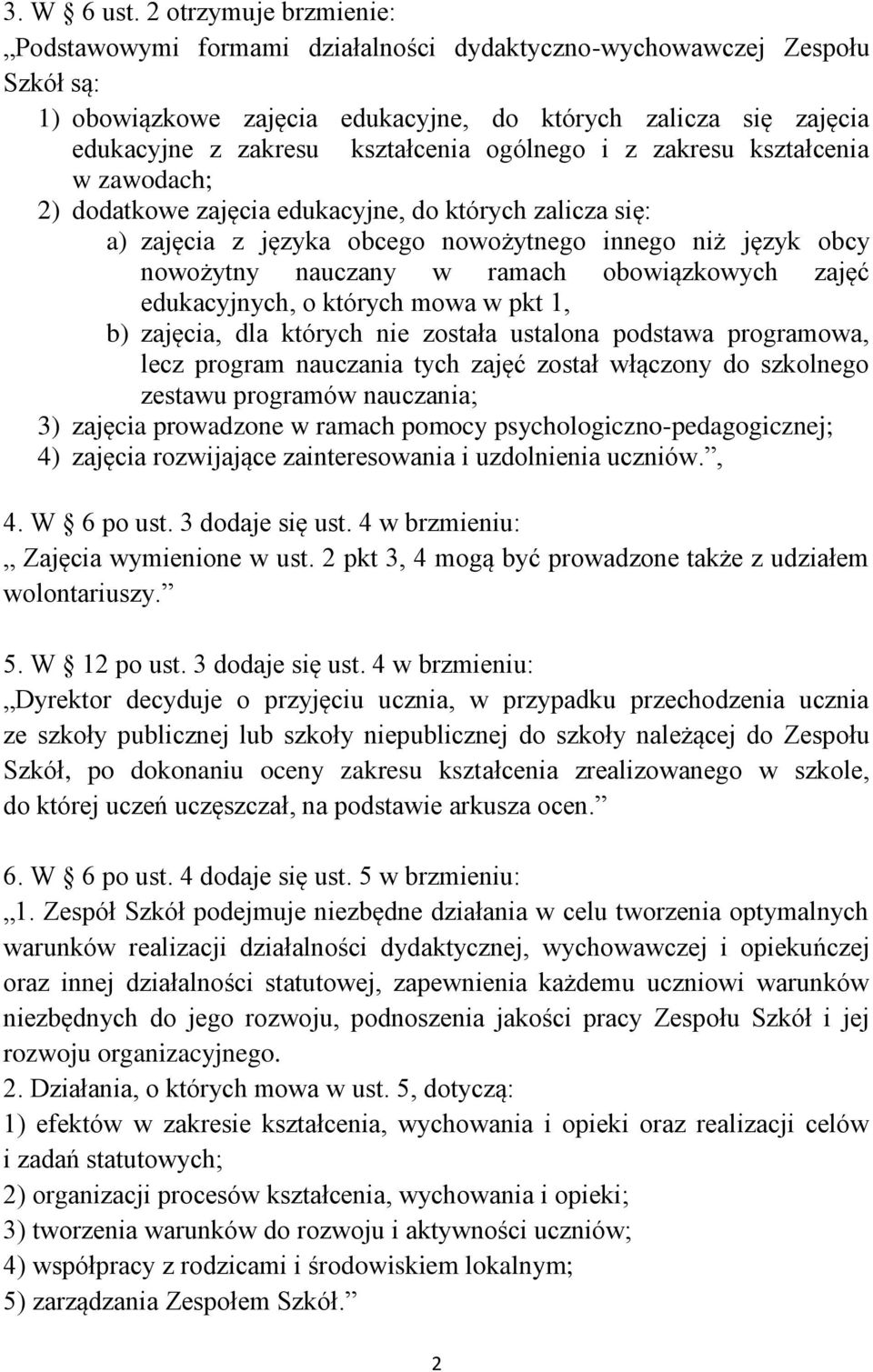 3. W § 6 ust. 2 otrzymuje brzmienie:
„Podstawowymi formami działalności dydaktyczno-wychowawczej Zespołu Szkół są:
1) obowiązkowe zajęcia edukacyjne, do których zalicza się zajęcia edukacyjne z zakresu kształcenia ogólnego i z zakresu kształcenia w zawodach;
2) dodatkowe zajęcia edukacyjne, do których zalicza się:
a) zajęcia z języka obcego nowożytnego innego niż język obcy nowożytny nauczany w ramach obowiązkowych zajęć edukacyjnych, o których mowa w pkt 1,
b) zajęcia, dla których nie została ustalona podstawa programowa, lecz program nauczania tych zajęć został włączony do szkolnego zestawu programów nauczania;
3) zajęcia prowadzone w ramach pomocy psychologiczno-pedagogicznej;
4) zajęcia rozwijające zainteresowania i uzdolnienia uczniów.”,

4. W § 6 po ust. 3 dodaje się ust. 4 w brzmieniu:
„ Zajęcia wymienione w ust. 2 pkt 3, 4 mogą być prowadzone także z udziałem wolontariuszy.”

5. W § 12 po ust. 3 dodaje się ust. 4 w brzmieniu:
„Dyrektor decyduje o przyjęciu ucznia, w przypadku przechodzenia ucznia ze szkoły publicznej lub szkoły niepublicznej do szkoły należącej do Zespołu Szkół, po dokonaniu oceny zakresu kształcenia zrealizowanego w szkole, do której uczeń uczęszczał, na podstawie arkusza ocen.”

6. W § 6 po ust. 4 dodaje się ust. 5 w brzmieniu:
„1. Zespół Szkół podejmuje niezbędne działania w celu tworzenia optymalnych warunków realizacji działalności dydaktycznej, wychowawczej i opiekuńczej oraz innej działalności statutowej, zapewnienia każdemu uczniowi warunków niezbędnych do jego rozwoju, podnoszenia jakości pracy Zespołu Szkół i jej rozwoju organizacyjnego.
2. Działania, o których mowa w ust. 5, dotyczą:
1) efektów w zakresie kształcenia, wychowania i opieki oraz realizacji celów i zadań statutowych;
2) organizacji procesów kształcenia, wychowania i opieki;
3) tworzenia warunków do rozwoju i aktywności uczniów;
4) współpracy z rodzicami i środowiskiem lokalnym;
5) zarządzania Zespołem Szkół.”

2